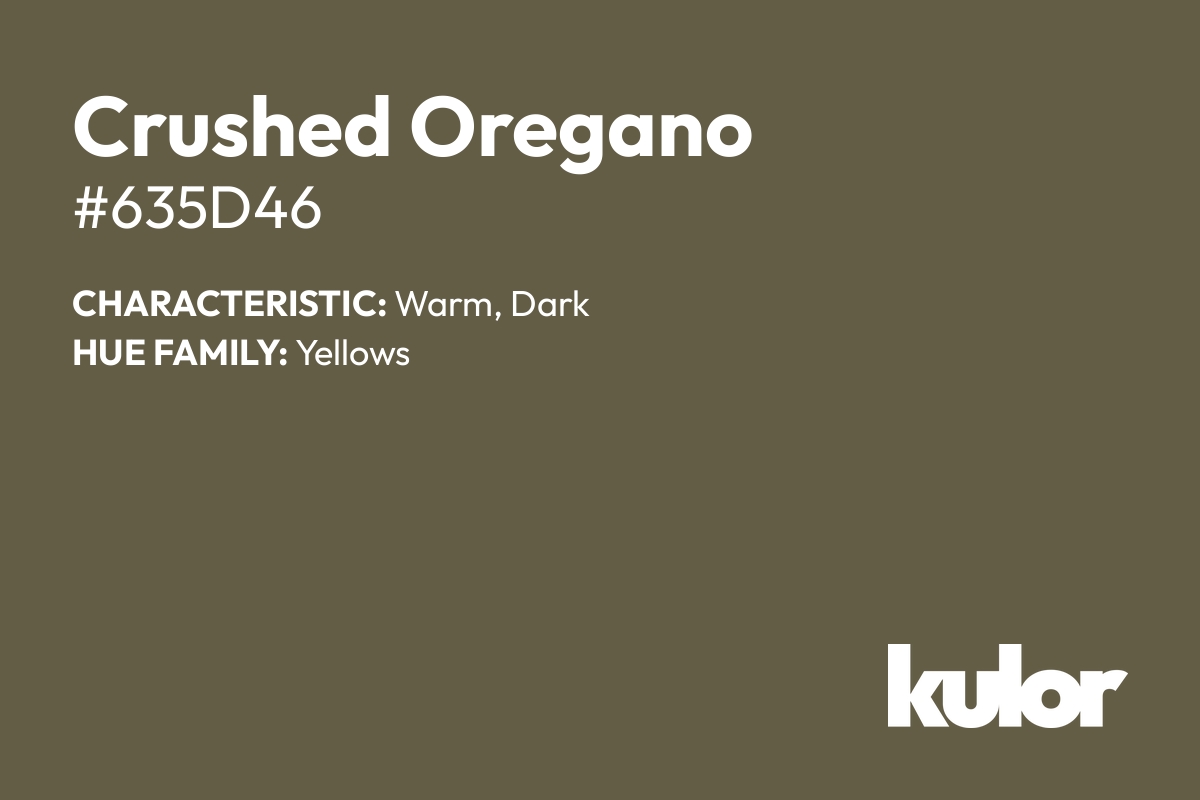 Crushed Oregano
#635D46

CHARACTERISTIC: Warm, Dark
HUE FAMILY: Yellows

kulor